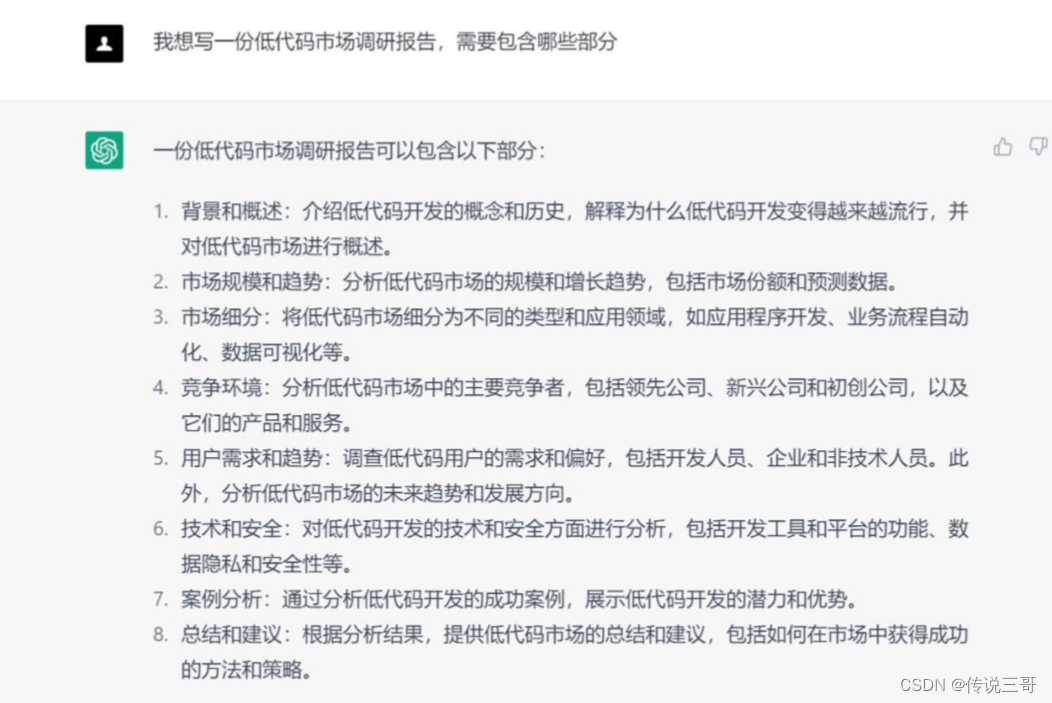 我想写一份低代码市场调研报告，需要包含哪些部分

一份低代码市场调研报告可以包含以下部分：

1. 背景和概述：介绍低代码开发的概念和历史，解释为什么低代码开发变得越来越流行，并对低代码市场进行概述。
2. 市场规模和趋势：分析低代码市场的规模和增长趋势，包括市场份额和预测数据。
3. 市场细分：将低代码市场细分为不同的类型和应用领域，如应用程序开发、业务流程自动化、数据可视化等。
4. 竞争环境：分析低代码市场中的主要竞争者，包括领先公司、新兴公司和初创公司，以及它们的产品和服务。
5. 用户需求和趋势：调查低代码用户的需求和偏好，包括开发人员、企业和非技术人员。此外，分析低代码市场的未来趋势和发展方向。
6. 技术和安全：对低代码开发的技术和安全方面进行分析，包括开发工具和平台的功能、数据隐私和安全性等。
7. 案例分析：通过分析低代码开发的成功案例，展示低代码开发的潜力和优势。
8. 总结和建议：根据分析结果，提供低代码市场的总结和建议，包括如何在市场中获得成功的方法和策略。

CSDN @传说三哥